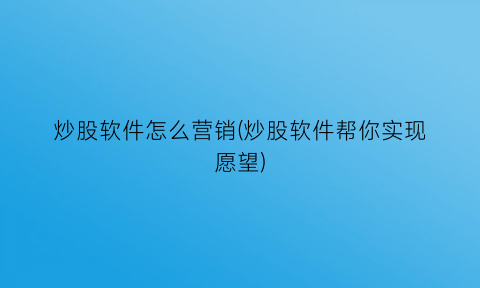 炒股软件怎么营销(炒股软件帮你实现愿望)